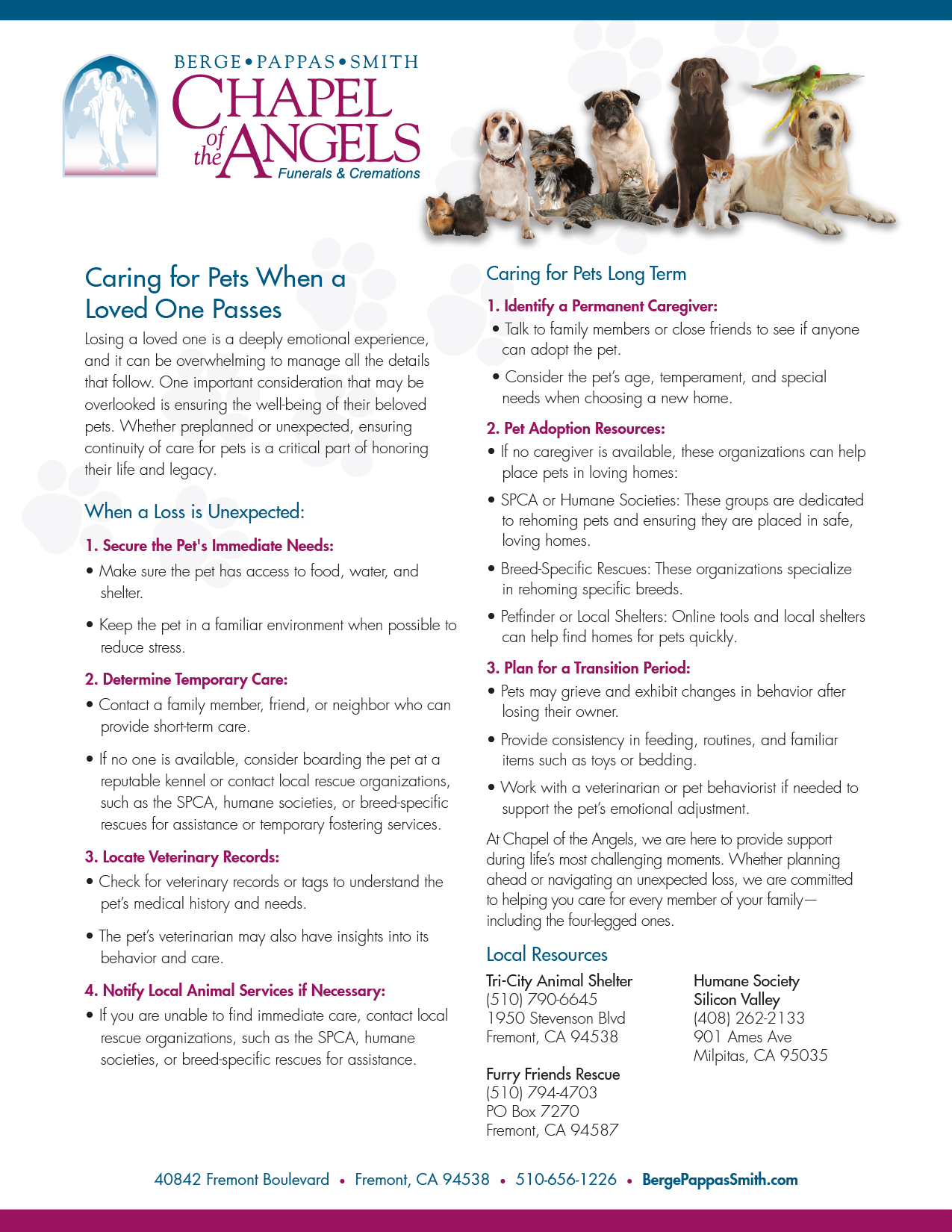 BERGE • PAPPAS • SMITH
CHAPEL of the ANGELS
Funerals & Cremations

Caring for Pets When a Loved One Passes

Losing a loved one is a deeply emotional experience, and it can be overwhelming to manage all the details that follow. One important consideration that may be overlooked is ensuring the well-being of their beloved pets. Whether preplanned or unexpected, ensuring continuity of care for pets is a critical part of honoring their life and legacy.

When a Loss is Unexpected:

1. Secure the Pet's Immediate Needs:
• Make sure the pet has access to food, water, and shelter.
• Keep the pet in a familiar environment when possible to reduce stress.

2. Determine Temporary Care:
• Contact a family member, friend, or neighbor who can provide short-term care.
• If no one is available, consider boarding the pet at a reputable kennel or contact local rescue organizations, such as the SPCA, humane societies, or breed-specific rescues for assistance or temporary fostering services.

3. Locate Veterinary Records:
• Check for veterinary records or tags to understand the pet's medical history and needs.
• The pet's veterinarian may also have insights into its behavior and care.

4. Notify Local Animal Services if Necessary:
• If you are unable to find immediate care, contact local rescue organizations, such as the SPCA, humane societies, or breed-specific rescues for assistance.

Caring for Pets Long Term

1. Identify a Permanent Caregiver:
• Talk to family members or close friends to see if anyone can adopt the pet.
• Consider the pet's age, temperament, and special needs when choosing a new home.

2. Pet Adoption Resources:
• If no caregiver is available, these organizations can help place pets in loving homes:
• SPCA or Humane Societies: These groups are dedicated to rehoming pets and ensuring they are placed in safe, loving homes.
• Breed-Specific Rescues: These organizations specialize in rehoming specific breeds.
• Petfinder or Local Shelters: Online tools and local shelters can help find homes for pets quickly.

3. Plan for a Transition Period:
• Pets may grieve and exhibit changes in behavior after losing their owner.
• Provide consistency in feeding, routines, and familiar items such as toys or bedding.
• Work with a veterinarian or pet behaviorist if needed to support the pet's emotional adjustment.

At Chapel of the Angels, we are here to provide support during life's most challenging moments. Whether planning ahead or navigating an unexpected loss, we are committed to helping you care for every member of your family—including the four-legged ones.

Local Resources

Tri-City Animal Shelter
(510) 790-6645
1950 Stevenson Blvd
Fremont, CA 94538

Furry Friends Rescue
(510) 794-4703
PO Box 7270
Fremont, CA 94587

Humane Society
Silicon Valley
(408) 262-2133
901 Ames Ave
Milpitas, CA 95035

40842 Fremont Boulevard • Fremont, CA 94538 • 510-656-1226 • BergePappasSmith.com